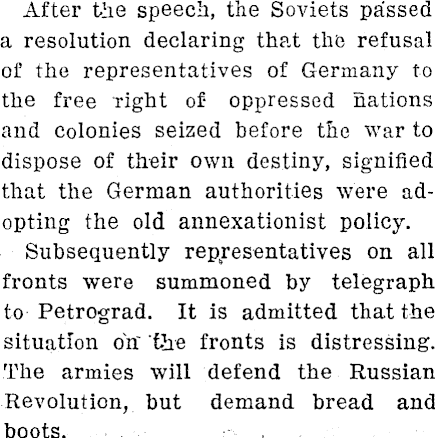 After the speech, the Soviets passed a resolution declaring that the refusal of the representatives of Germany to the free right of oppressed nations and colonies seized before the war to dispose of their own destiny, signified that the German authorities were adopting the old annexationist policy.

Subsequently representatives on all fronts were summoned by telegraph to Petrograd. It is admitted that the situation on the fronts is distressing. The armies will defend the Russian Revolution, but demand bread and boots.